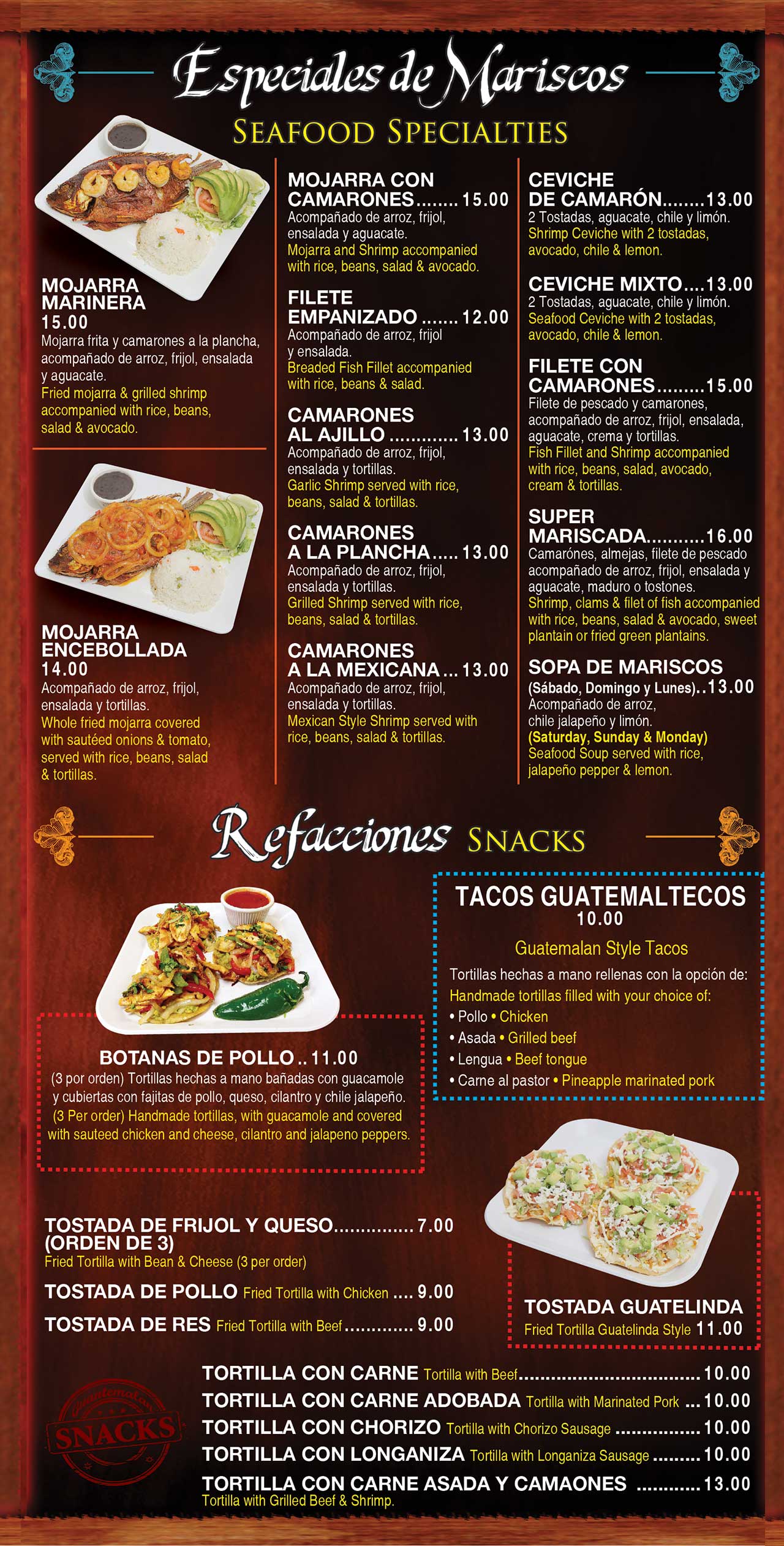 Especiales de Mariscos

SEAFOOD SPECIALTIES

MOJARRA MARINERA
15.00
Mojarra frita y camarones a la plancha, acompañado de arroz, frijol, ensalada y aguacate.
Fried mojarra & grilled shrimp accompanied with rice, beans, salad & avocado.

MOJARRA ENCEBOLLADA
14.00
Acompañado de arroz, frijol, ensalada y tortillas.
Whole fried mojarra covered with sautéed onions & tomato, served with rice, beans, salad & tortillas.

MOJARRA CON CAMARONES 15.00
Acompañado de arroz, frijol, ensalada y aguacate.
Mojarra and Shrimp accompanied with rice, beans, salad & avocado.

FILETE EMPANIZADO 12.00
Acompañado de arroz, frijol y ensalada.
Breaded Fish Fillet accompanied with rice, beans & salad.

CAMARONES AL AJILLO 13.00
Acompañado de arroz, frijol, ensalada y tortillas.
Garlic Shrimp served with rice, beans, salad & tortillas.

CAMARONES A LA PLANCHA 13.00
Acompañado de arroz, frijol, ensalada y tortillas.
Grilled Shrimp served with rice, beans, salad & tortillas.

CAMARONES A LA MEXICANA 13.00
Acompañado de arroz, frijol, ensalada y tortillas.
Mexican Style Shrimp served with rice, beans, salad & tortillas.

CEVICHE DE CAMARÓN 13.00
2 Tostadas, aguacate, chile y limón.
Shrimp Ceviche with 2 tostadas, avocado, chile & lemon.

CEVICHE MIXTO 13.00
2 Tostadas, aguacate, chile y limón.
Seafood Ceviche with 2 tostadas, avocado, chile & lemon.

FILETE CON CAMARONES 15.00
Filete de pescado y camarones, acompañado de arroz, frijol, ensalada, aguacate, crema y tortillas.
Fish Fillet and Shrimp accompanied with rice, beans, salad, avocado, cream & tortillas.

SUPER MARISCADA 16.00
Camarónes, almejas, filete de pescado acompañado de arroz, frijol, ensalada y aguacate, maduro o tostones.
Shrimp, clams & filet of fish accompanied with rice, beans, salad & avocado, sweet plantain or fried green plantains.

SOPA DE MARISCOS
(Sábado, Domingo y Lunes) 13.00
Acompañado de arroz, chile jalapeño y limón.
(Saturday, Sunday & Monday)
Seafood Soup served with rice, jalapeño pepper & lemon.

Refacciones SNACKS

BOTANAS DE POLLO 11.00
(3 por orden) Tortillas hechas a mano bañadas con guacamole y cubiertas con fajitas de pollo, queso, cilantro y chile jalapeño.
(3 Per order) Handmade tortillas, with guacamole and covered with sauteed chicken and cheese, cilantro and jalapeno peppers.

TACOS GUATEMALTECOS
10.00
Guatemalan Style Tacos
Tortillas hechas a mano rellenas con la opción de:
Handmade tortillas filled with your choice of:
• Pollo • Chicken
• Asada • Grilled beef
• Lengua • Beef tongue
• Carne al pastor • Pineapple marinated pork

TOSTADA DE FRIJOL Y QUESO 7.00
(ORDEN DE 3)
Fried Tortilla with Bean & Cheese (3 per order)

TOSTADA DE POLLO Fried Tortilla with Chicken 9.00

TOSTADA DE RES Fried Tortilla with Beef 9.00

TOSTADA GUATELINDA
Fried Tortilla Guatelinda Style 11.00

TORTILLA CON CARNE Tortilla with Beef 10.00
TORTILLA CON CARNE ADOBADA Tortilla with Marinated Pork 10.00
TORTILLA CON CHORIZO Tortilla with Chorizo Sausage 10.00
TORTILLA CON LONGANIZA Tortilla with Longaniza Sausage 10.00
TORTILLA CON CARNE ASADA Y CAMAONES 13.00
Tortilla with Grilled Beef & Shrimp.

Guatemalan SNACKS